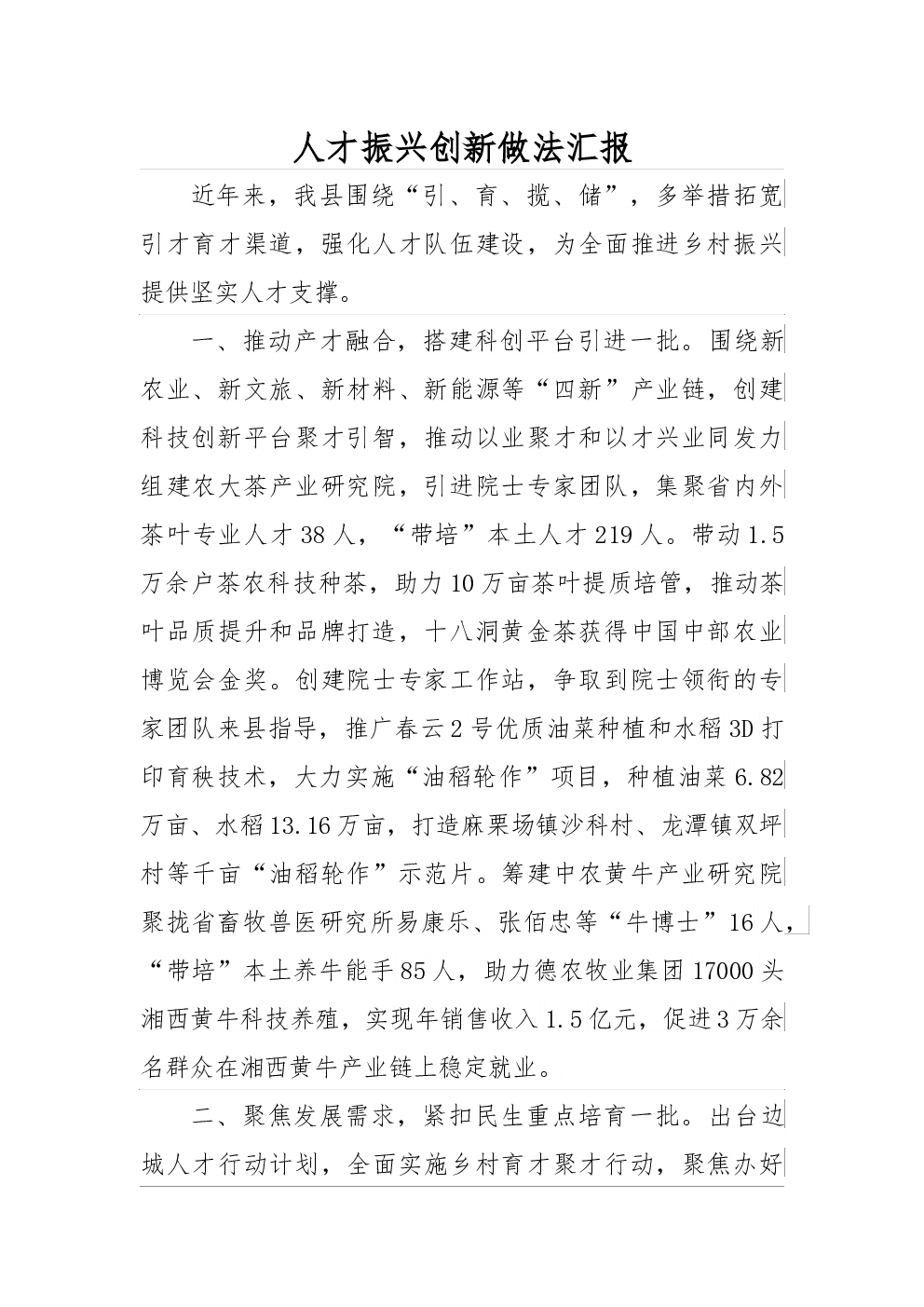 人才振兴创新做法汇报

近年来，我县围绕“引、育、揽、储”，多举措拓宽引才育才渠道，强化人才队伍建设，为全面推进乡村振兴提供坚实人才支撑。

一、推动产才融合，搭建科创平台引进一批。围绕新农业、新文旅、新材料、新能源等“四新”产业链，创建科技创新平台聚才引智，推动以业聚才和以才兴业同发力组建农大茶产业研究院，引进院士专家团队，集聚省内外茶叶专业人才38人，“带培”本土人才219人。带动1.5万余户茶农科技种茶，助力10万亩茶叶提质培管，推动茶叶品质提升和品牌打造，十八洞黄金茶获得中国中部农业博览会金奖。创建院士专家工作站，争取到院士领衔的专家团队来县指导，推广春云2号优质油菜种植和水稻3D打印育秧技术，大力实施“油稻轮作”项目，种植油菜6.82万亩、水稻13.16万亩，打造麻栗场镇沙科村、龙潭镇双坪村等千亩“油稻轮作”示范片。筹建中农黄牛产业研究院聚拢省畜牧兽医研究所易康乐、张佰忠等“牛博士”16人，“带培”本土养牛能手85人，助力德农牧业集团17000头湘西黄牛科技养殖，实现年销售收入1.5亿元，促进3万余名群众在湘西黄牛产业链上稳定就业。

二、聚焦发展需求，紧扣民生重点培育一批。出台边城人才行动计划，全面实施乡村育才聚才行动，聚焦办好